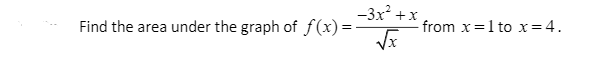 Find the area under the graph of $f(x)=\frac{-3x^2+x}{\sqrt{x}}$ from $x=1$ to $x=4$.